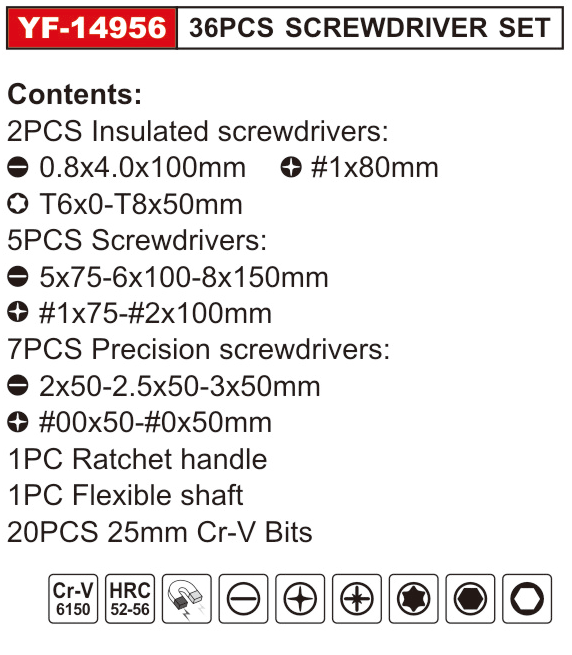 YF-14956 36PCS SCREWDRIVER SET

Contents:
2PCS Insulated screwdrivers:
0.8x4.0x100mm #1x80mm
T6x0-T8x50mm
5PCS Screwdrivers:
5x75-6x100-8x150mm
#1x75-#2x100mm
7PCS Precision screwdrivers:
2x50-2.5x50-3x50mm
#00x50-#0x50mm
1PC Ratchet handle
1PC Flexible shaft
20PCS 25mm Cr-V Bits

Cr-V
6150
HRC
52-56